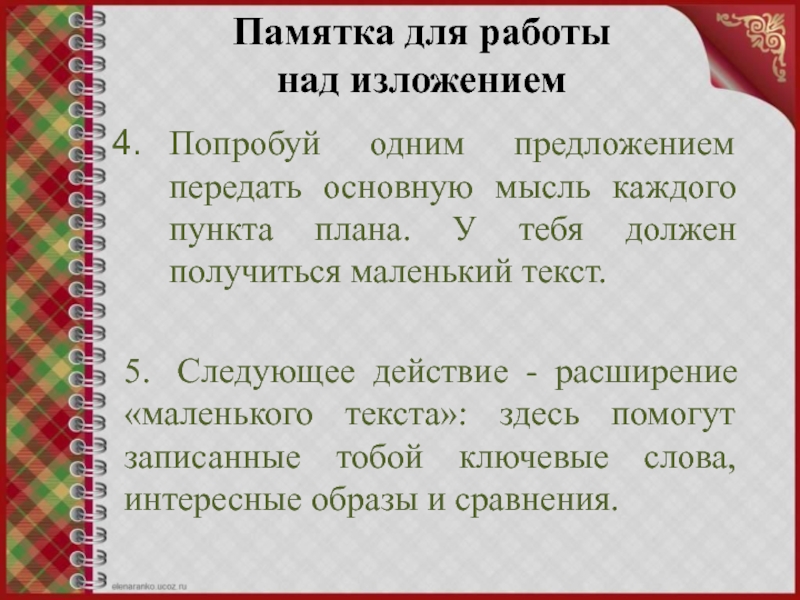 Памятка для работы над изложением

4. Попробуй одним предложением передать основную мысль каждого пункта плана. У тебя должен получиться маленький текст.

5. Следующее действие - расширение «маленького текста»: здесь помогут записанные тобой ключевые слова, интересные образы и сравнения.

elenaranko.ucoz.ru